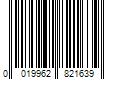 0 019962 821639